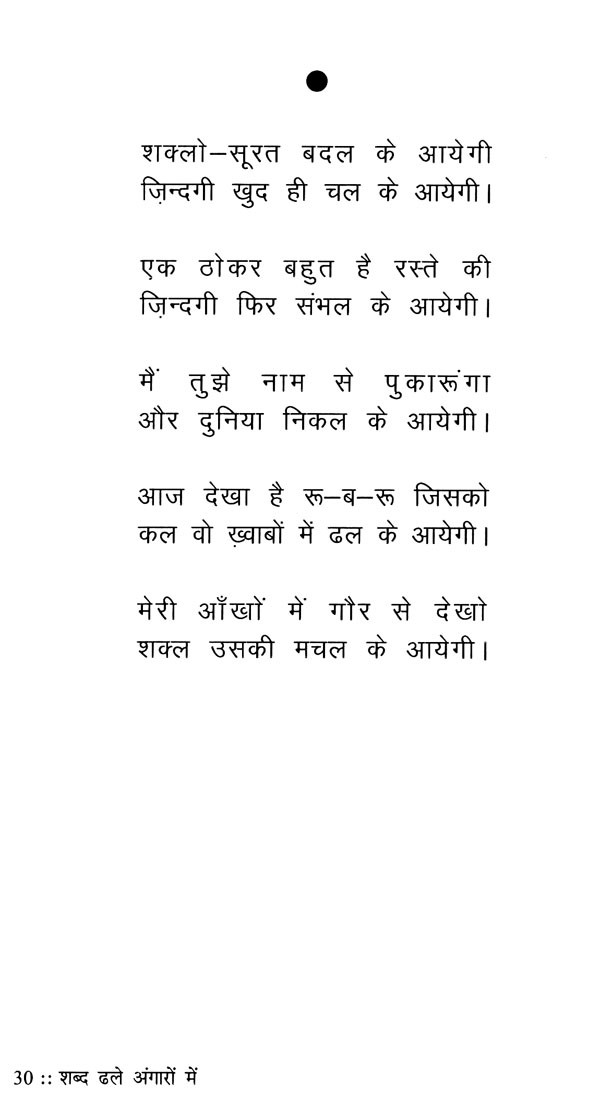 शक्लो–सूरत बदल के आयेगी
ज़िन्दगी खुद ही चल के आयेगी।

एक ठोकर बहुत है रस्ते की
ज़िन्दगी फिर संभल के आयेगी।

मैं तुझे नाम से पुकारूंगा
और दुनिया निकल के आयेगी।

आज देखा है रू–ब–रू जिसको
कल वो ख़्वाबों में ढल के आयेगी।

मेरी आँखों में गौर से देखो
शक्ल उसकी मचल के आयेगी।

30 :: शब्द ढले अंगारों में